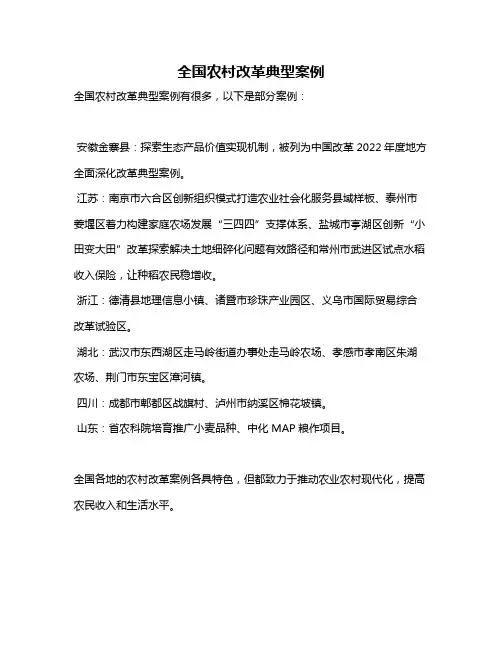 全国农村改革典型案例

全国农村改革典型案例有很多，以下是部分案例：

安徽金寨县：探索生态产品价值实现机制，被列为中国改革 2022 年度地方全面深化改革典型案例。

江苏：南京市六合区创新组织模式打造农业社会化服务县域样板、泰州市姜堰区着力构建家庭农场发展“三四四”支撑体系、盐城市亭湖区创新“小田变大田”改革探索解决土地细碎化问题有效路径和常州市武进区试点水稻收入保险，让种稻农民稳增收。

浙江：德清县地理信息小镇、诸暨市珍珠产业园区、义乌市国际贸易综合改革试验区。

湖北：武汉市东西湖区走马岭街道办事处走马岭农场、孝感市孝南区朱湖农场、荆门市东宝区漳河镇。

四川：成都市郫都区战旗村、泸州市纳溪区棉花坡镇。

山东：省农科院培育推广小麦品种、中化 MAP 粮作项目。

全国各地的农村改革案例各具特色，但都致力于推动农业农村现代化，提高农民收入和生活水平。